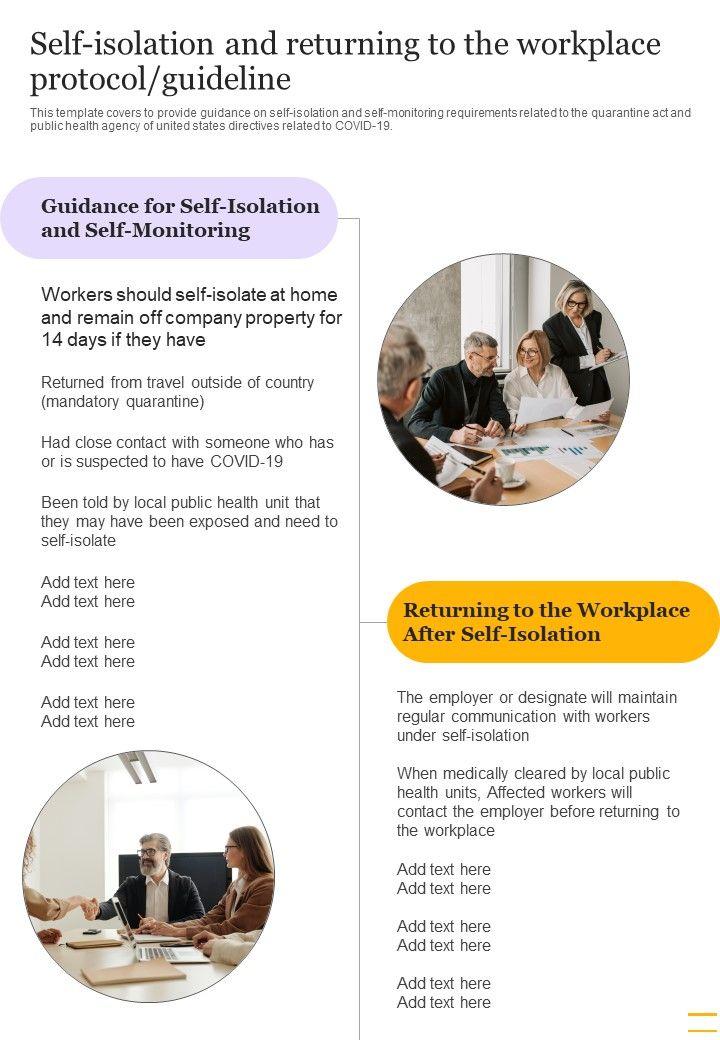 Self-isolation and returning to the workplace protocol/guideline

This template covers to provide guidance on self-isolation and self-monitoring requirements related to the quarantine act and public health agency of united states directives related to COVID-19.

Guidance for Self-Isolation and Self-Monitoring

Workers should self-isolate at home and remain off company property for 14 days if they have

Returned from travel outside of country (mandatory quarantine)

Had close contact with someone who has or is suspected to have COVID-19

Been told by local public health unit that they may have been exposed and need to self-isolate

Add text here
Add text here

Add text here
Add text here

Add text here
Add text here

Returning to the Workplace After Self-Isolation

The employer or designate will maintain regular communication with workers under self-isolation

When medically cleared by local public health units, Affected workers will contact the employer before returning to the workplace

Add text here
Add text here

Add text here
Add text here

Add text here
Add text here